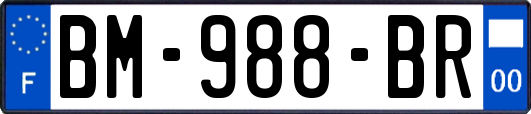 F
BM-988-BR
00